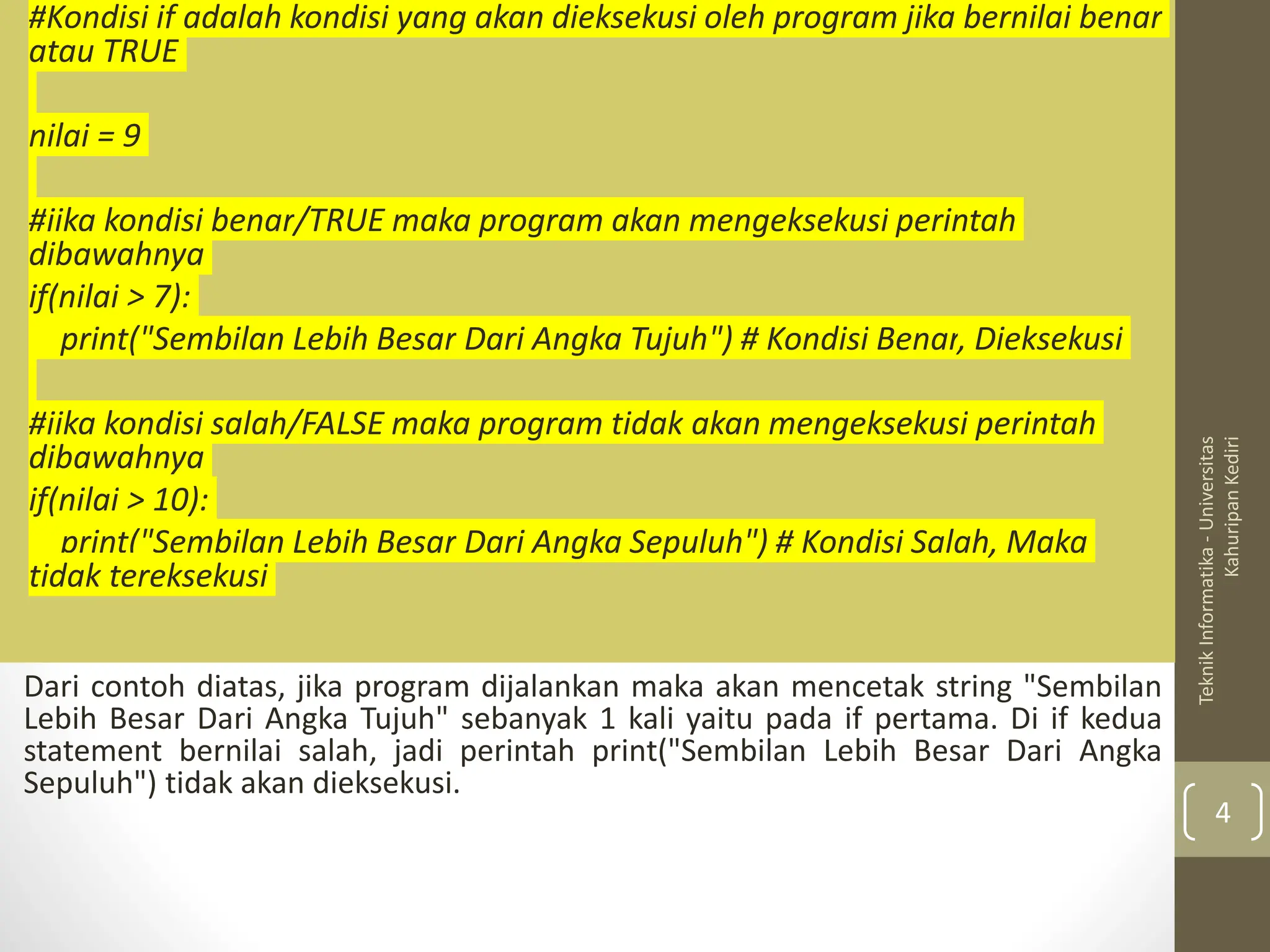 #Kondisi if adalah kondisi yang akan dieksekusi oleh program jika bernilai benar atau TRUE

nilai = 9

#jika kondisi benar/TRUE maka program akan mengeksekusi perintah dibawahnya
if(nilai > 7):
    print("Sembilan Lebih Besar Dari Angka Tujuh") # Kondisi Benar, Dieksekusi

#jika kondisi salah/FALSE maka program tidak akan mengeksekusi perintah dibawahnya
if(nilai > 10):
    print("Sembilan Lebih Besar Dari Angka Sepuluh") # Kondisi Salah, Maka tidak tereksekusi

Dari contoh diatas, jika program dijalankan maka akan mencetak string "Sembilan Lebih Besar Dari Angka Tujuh" sebanyak 1 kali yaitu pada if pertama. Di if kedua statement bernilai salah, jadi perintah print("Sembilan Lebih Besar Dari Angka Sepuluh") tidak akan dieksekusi.

Teknik Informatika - Universitas Kahuripan Kediri

4